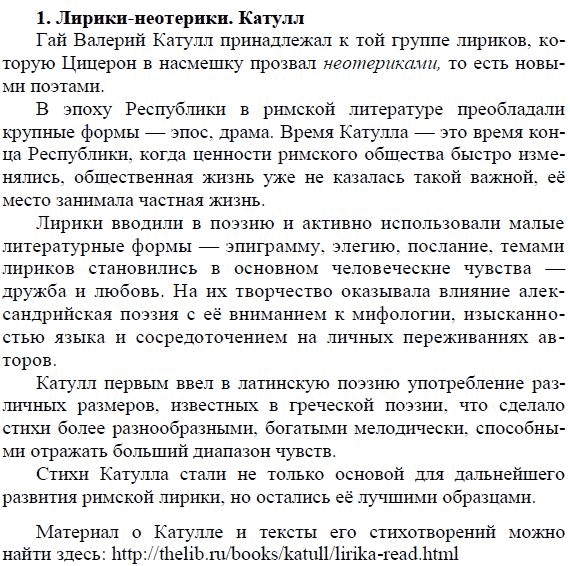 1. Лирики-неотерики. Катулл

Гай Валерий Катулл принадлежал к той группе лириков, которую Цицерон в насмешку прозвал неотериками, то есть новыми поэтами.

В эпоху Республики в римской литературе преобладали крупные формы — эпос, драма. Время Катулла — это время конца Республики, когда ценности римского общества быстро изменялись, общественная жизнь уже не казалась такой важной, её место занимала частная жизнь.

Лирики вводили в поэзию и активно использовали малые литературные формы — эпиграмму, элегию, послание, темами лириков становились в основном человеческие чувства — дружба и любовь. На их творчество оказывала влияние александрийская поэзия с её вниманием к мифологии, изысканностью языка и сосредоточением на личных переживаниях авторов.

Катулл первым ввел в латинскую поэзию употребление различных размеров, известных в греческой поэзии, что сделало стихи более разнообразными, богатыми мелодически, способными отражать больший диапазон чувств.

Стихи Катулла стали не только основой для дальнейшего развития римской лирики, но остались её лучшими образцами.

Материал о Катулле и тексты его стихотворений можно найти здесь: http://thelib.ru/books/katull/lirika-read.html